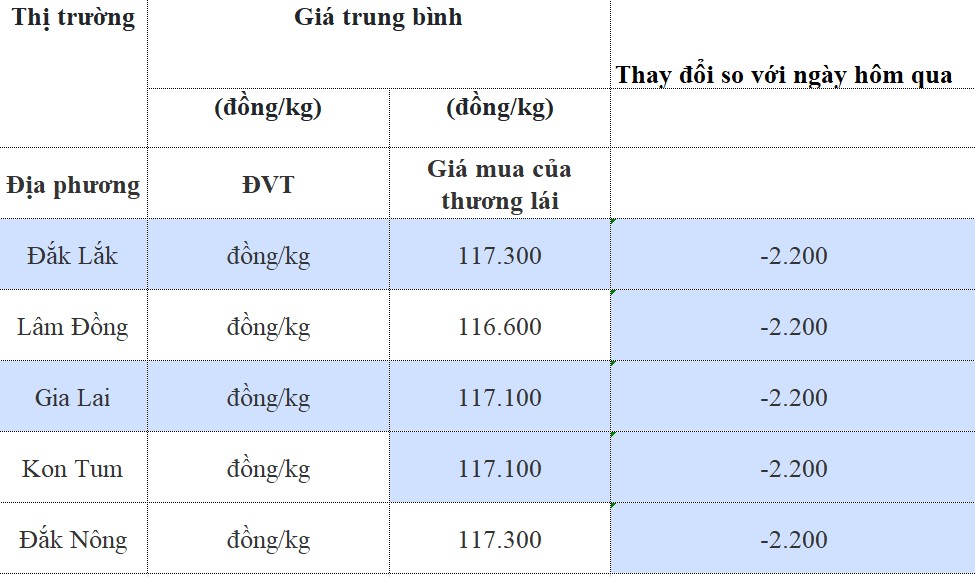 | Thị trường | Giá trung bình | | Thay đổi so với ngày hôm qua |
|---|---|---|---|
| | (đồng/kg) | (đồng/kg) | |
| Địa phương | ĐVT | Giá mua của thương lái | |
| Đắk Lắk | đồng/kg | 117.300 | -2.200 |
| Lâm Đồng | đồng/kg | 116.600 | -2.200 |
| Gia Lai | đồng/kg | 117.100 | -2.200 |
| Kon Tum | đồng/kg | 117.100 | -2.200 |
| Đắk Nông | đồng/kg | 117.300 | -2.200 |